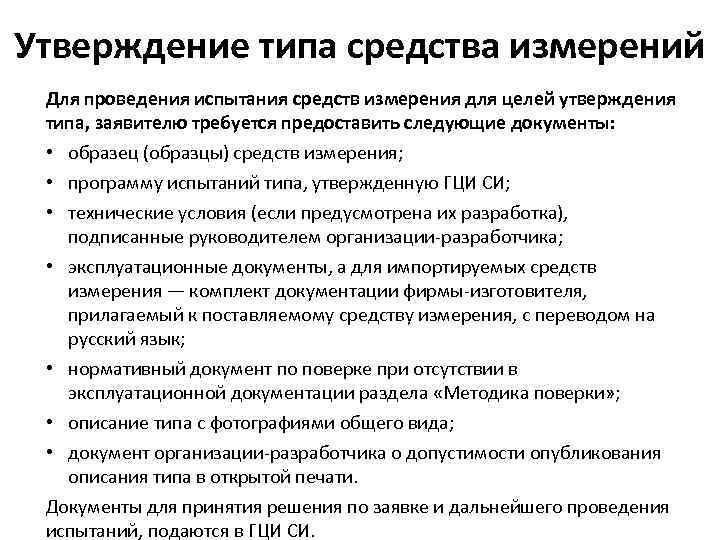 Утверждение типа средства измерений

Для проведения испытания средств измерения для целей утверждения типа, заявителю требуется предоставить следующие документы:

• образец (образцы) средств измерения;
• программу испытаний типа, утвержденную ГЦИ СИ;
• технические условия (если предусмотрена их разработка), подписанные руководителем организации-разработчика;
• эксплуатационные документы, а для импортируемых средств измерения — комплект документации фирмы-изготовителя, прилагаемый к поставляемому средству измерения, с переводом на русский язык;
• нормативный документ по поверке при отсутствии в эксплуатационной документации раздела «Методика поверки»;
• описание типа с фотографиями общего вида;
• документ организации-разработчика о допустимости опубликования описания типа в открытой печати.

Документы для принятия решения по заявке и дальнейшего проведения испытаний, подаются в ГЦИ СИ.